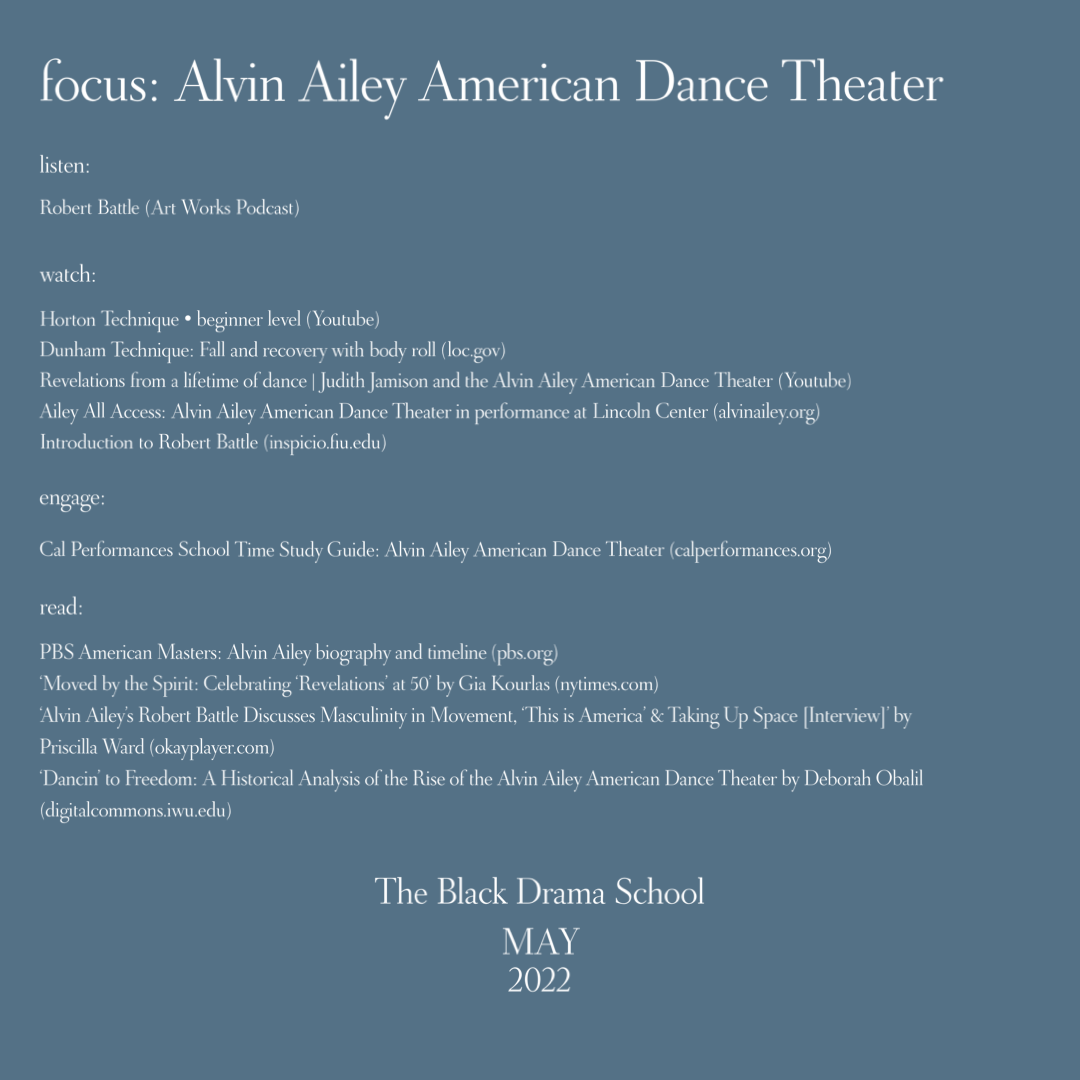 focus: Alvin Ailey American Dance Theater

listen:

Robert Battle (Art Works Podcast)

watch:

Horton Technique • beginner level (Youtube)
Dunham Technique: Fall and recovery with body roll (loc.gov)
Revelations from a lifetime of dance | Judith Jamison and the Alvin Ailey American Dance Theater (Youtube)
Ailey All Access: Alvin Ailey American Dance Theater in performance at Lincoln Center (alvinailey.org)
Introduction to Robert Battle (inspicio.fiu.edu)

engage:

Cal Performances School Time Study Guide: Alvin Ailey American Dance Theater (calperformances.org)

read:

PBS American Masters: Alvin Ailey biography and timeline (pbs.org)
'Moved by the Spirit: Celebrating 'Revelations' at 50' by Gia Kourlas (nytimes.com)
'Alvin Ailey's Robert Battle Discusses Masculinity in Movement, 'This is America' & Taking Up Space [Interview]' by Priscilla Ward (okayplayer.com)
'Dancin' to Freedom: A Historical Analysis of the Rise of the Alvin Ailey American Dance Theater by Deborah Obalil (digitalcommons.iwu.edu)

The Black Drama School
MAY
2022